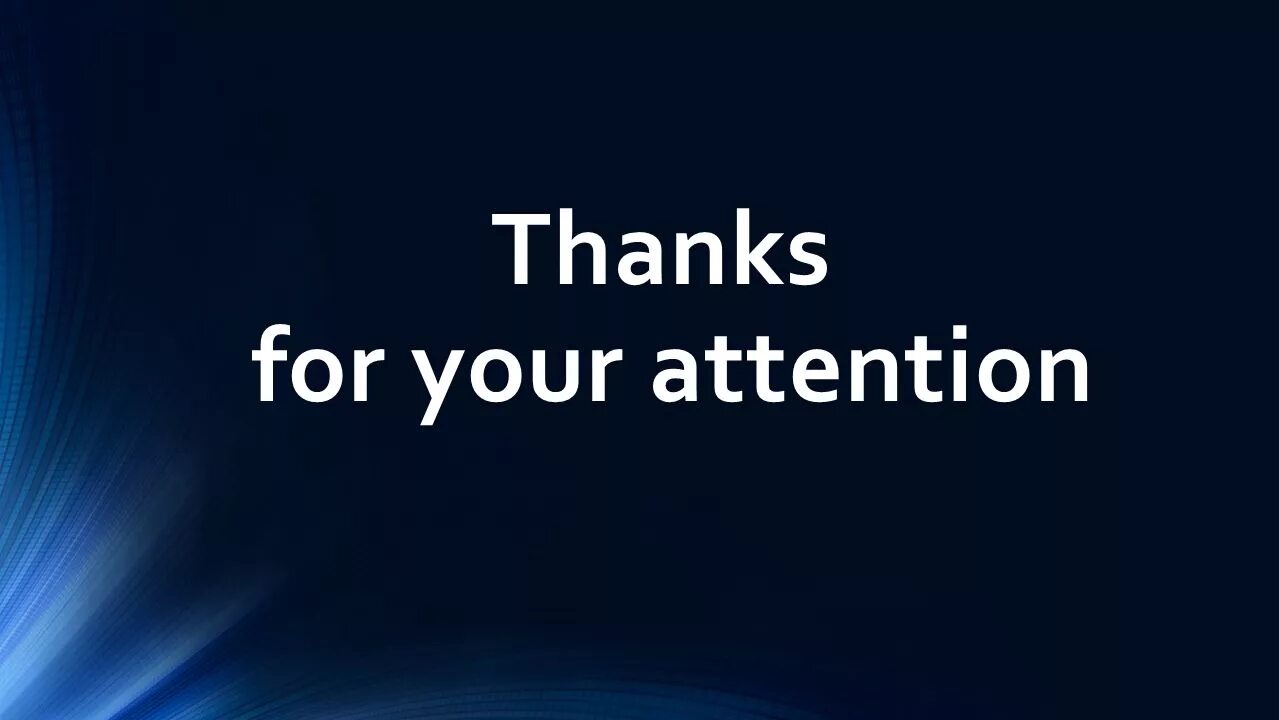 Thanks
for your attention